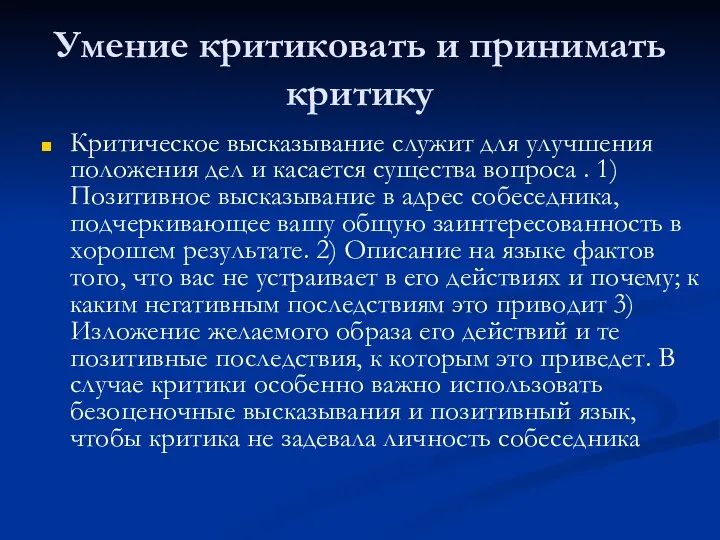 Умение критиковать и принимать критику

Критическое высказывание служит для улучшения положения дел и касается существа вопроса . 1) Позитивное высказывание в адрес собеседника, подчеркивающее вашу общую заинтересованность в хорошем результате. 2) Описание на языке фактов того, что вас не устраивает в его действиях и почему; к каким негативным последствиям это приводит 3) Изложение желаемого образа его действий и те позитивные последствия, к которым это приведет. В случае критики особенно важно использовать безоценочные высказывания и позитивный язык, чтобы критика не задевала личность собеседника